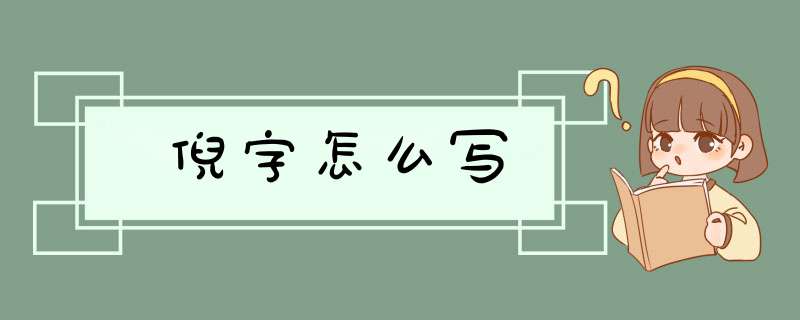 倪字怎么写